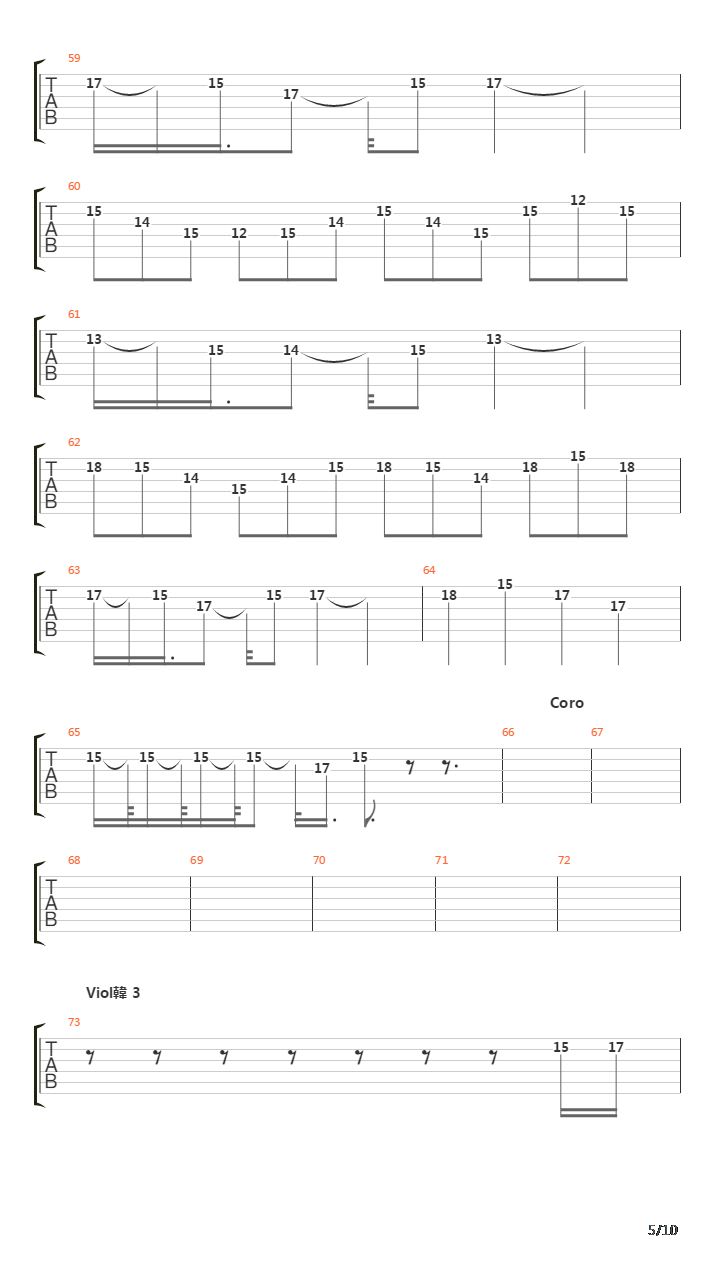 59
T
A
B
17 15 17 15 17

60
T
A
B
15 14 15 12 15 14 15 14 15 15 12 15

61
T
A
B
13 15 14 15 13

62
T
A
B
18 15 14 15 14 15 18 15 14 18 15 18

63
T
A
B
17 15 17 15 17

64
18 15 17 17

Coro

65
T
A
B
15 15 15 15 17 15

66

67

68
T
A
B

69

70

71

72

Viol韓 3

73
T
A
B
15 17

5/10